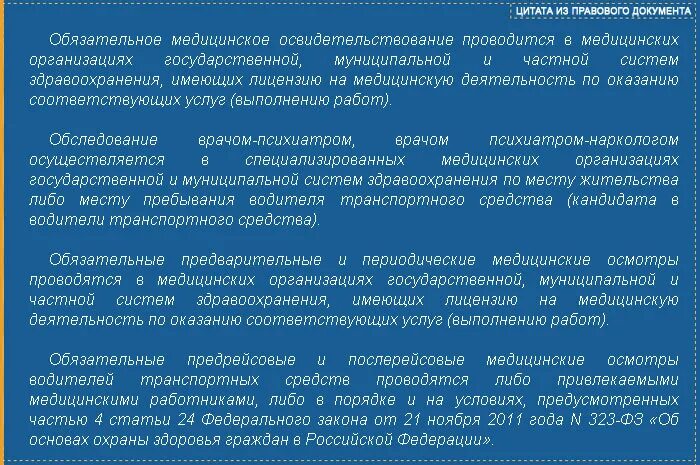 ЦИТАТА ИЗ ПРАВОВОГО ДОКУМЕНТА

Обязательное медицинское освидетельствование проводится в медицинских организациях государственной, муниципальной и частной систем здравоохранения, имеющих лицензию на медицинскую деятельность по оказанию соответствующих услуг (выполнению работ).

Обследование врачом-психиатром, врачом психиатром-наркологом осуществляется в специализированных медицинских организациях государственной и муниципальной систем здравоохранения по месту жительства либо месту пребывания водителя транспортного средства (кандидата в водители транспортного средства).

Обязательные предварительные и периодические медицинские осмотры проводятся в медицинских организациях государственной, муниципальной и частной систем здравоохранения, имеющих лицензию на медицинскую деятельность по оказанию соответствующих услуг (выполнению работ).

Обязательные предрейсовые и послерейсовые медицинские осмотры водителей транспортных средств проводятся либо привлекаемыми медицинскими работниками, либо в порядке и на условиях, предусмотренных частью 4 статьи 24 Федерального закона от 21 ноября 2011 года N 323-ФЗ «Об основах охраны здоровья граждан в Российской Федерации».